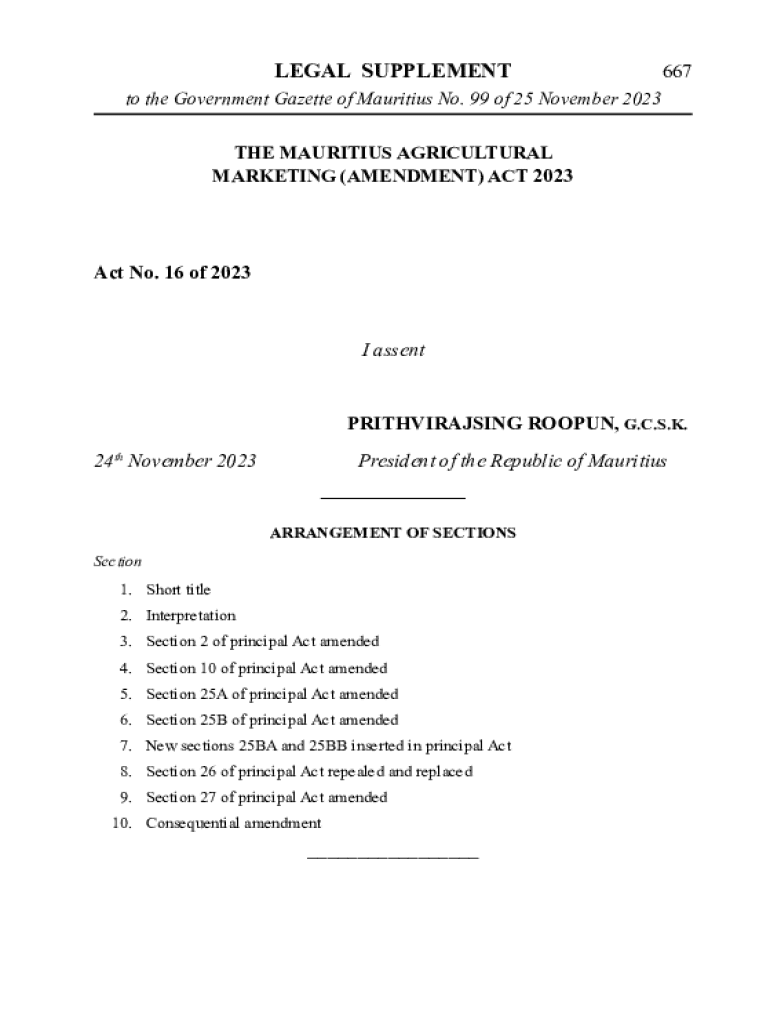 LEGAL SUPPLEMENT 667

to the Government Gazette of Mauritius No. 99 of 25 November 2023

THE MAURITIUS AGRICULTURAL MARKETING (AMENDMENT) ACT 2023

Act No. 16 of 2023

I assent

PRITHVIRAJSING ROOPUN, G.C.S.K.

24th November 2023 President of the Republic of Mauritius

ARRANGEMENT OF SECTIONS

Section

1. Short title
2. Interpretation
3. Section 2 of principal Act amended
4. Section 10 of principal Act amended
5. Section 25A of principal Act amended
6. Section 25B of principal Act amended
7. New sections 25BA and 25BB inserted in principal Act
8. Section 26 of principal Act repealed and replaced
9. Section 27 of principal Act amended
10. Consequential amendment